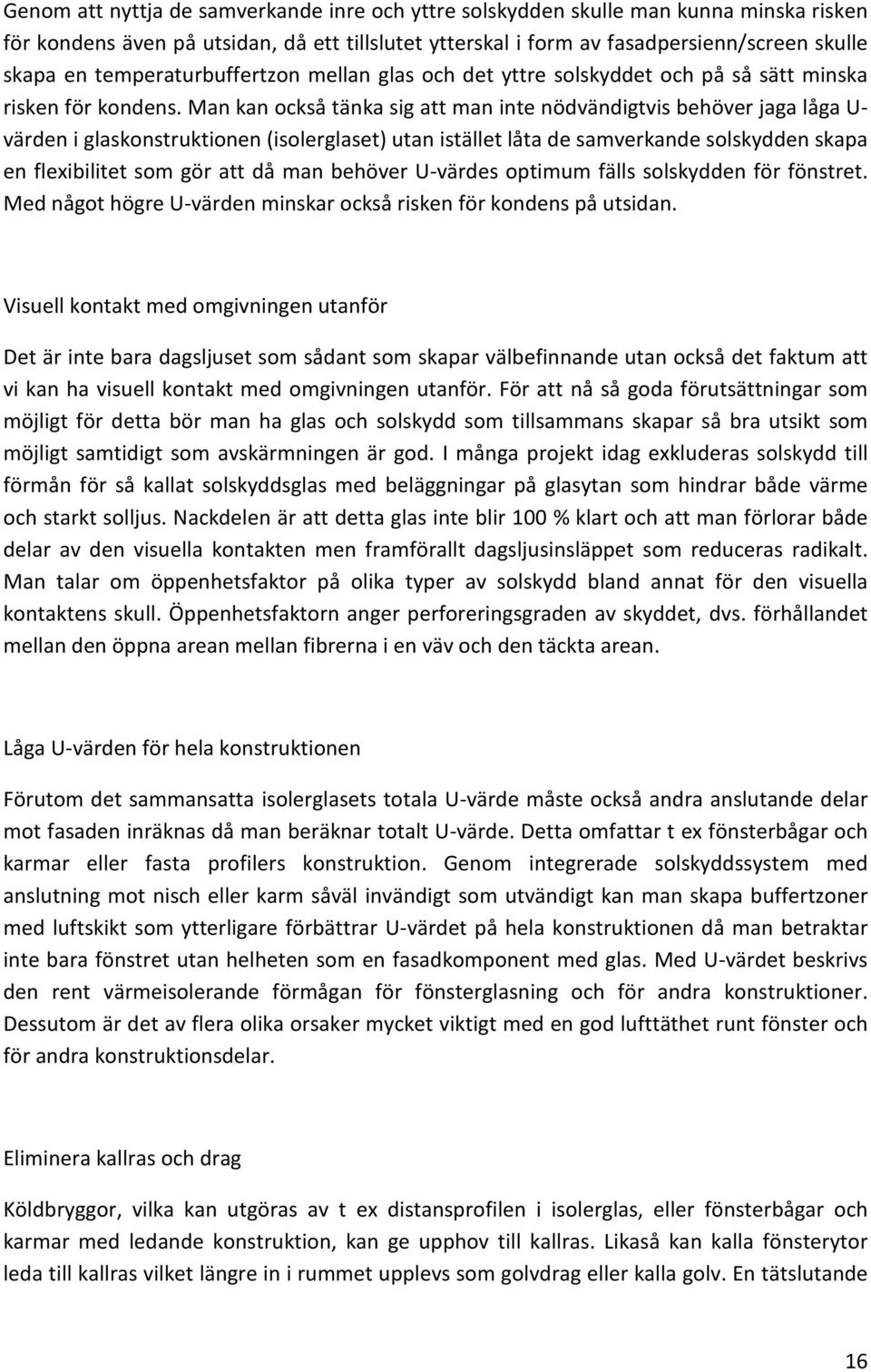 Genom att nyttja de samverkande inre och yttre solskydden skulle man kunna minska risken för kondens även på utsidan, då ett tillslutet ytterskal i form av fasadpersienn/screen skulle skapa en temperaturbuffertzon mellan glas och det yttre solskyddet och på så sätt minska risken för kondens. Man kan också tänka sig att man inte nödvändigtvis behöver jaga låga U-värden i glaskonstruktionen (isolerglaset) utan istället låta de samverkande solskydden skapa en flexibilitet som gör att då man behöver U-värdes optimum fälls solskydden för fönstret. Med något högre U-värden minskar också risken för kondens på utsidan.

Visuell kontakt med omgivningen utanför

Det är inte bara dagsljuset som sådant som skapar välbefinnande utan också det faktum att vi kan ha visuell kontakt med omgivningen utanför. För att nå så goda förutsättningar som möjligt för detta bör man ha glas och solskydd som tillsammans skapar så bra utsikt som möjligt samtidigt som avskärmningen är god. I många projekt idag exkluderas solskydd till förmån för så kallat solskyddsglas med beläggningar på glasytan som hindrar både värme och starkt solljus. Nackdelen är att detta glas inte blir 100 % klart och att man förlorar både delar av den visuella kontakten men framförallt dagsljusinsläppet som reduceras radikalt. Man talar om öppenhetsfaktor på olika typer av solskydd bland annat för den visuella kontaktens skull. Öppenhetsfaktorn anger perforeringsgraden av skyddet, dvs. förhållandet mellan den öppna arean mellan fibrerna i en väv och den täckta arean.

Låga U-värden för hela konstruktionen

Förutom det sammansatta isolerglasets totala U-värde måste också andra anslutande delar mot fasaden inräknas då man beräknar totalt U-värde. Detta omfattar t ex fönsterbågar och karmar eller fasta profilers konstruktion. Genom integrerade solskyddssystem med anslutning mot nisch eller karm såväl invändigt som utvändigt kan man skapa buffertzoner med luftskikt som ytterligare förbättrar U-värdet på hela konstruktionen då man betraktar inte bara fönstret utan helheten som en fasadkomponent med glas. Med U-värdet beskrivs den rent värmeisolerande förmågan för fönsterglasning och för andra konstruktioner. Dessutom är det av flera olika orsaker mycket viktigt med en god lufttäthet runt fönster och för andra konstruktionsdelar.

Eliminera kallras och drag

Köldbryggor, vilka kan utgöras av t ex distansprofilen i isolerglas, eller fönsterbågar och karmar med ledande konstruktion, kan ge upphov till kallras. Likaså kan kalla fönsterytor leda till kallras vilket längre in i rummet upplevs som golvdrag eller kalla golv. En tätslutande

16